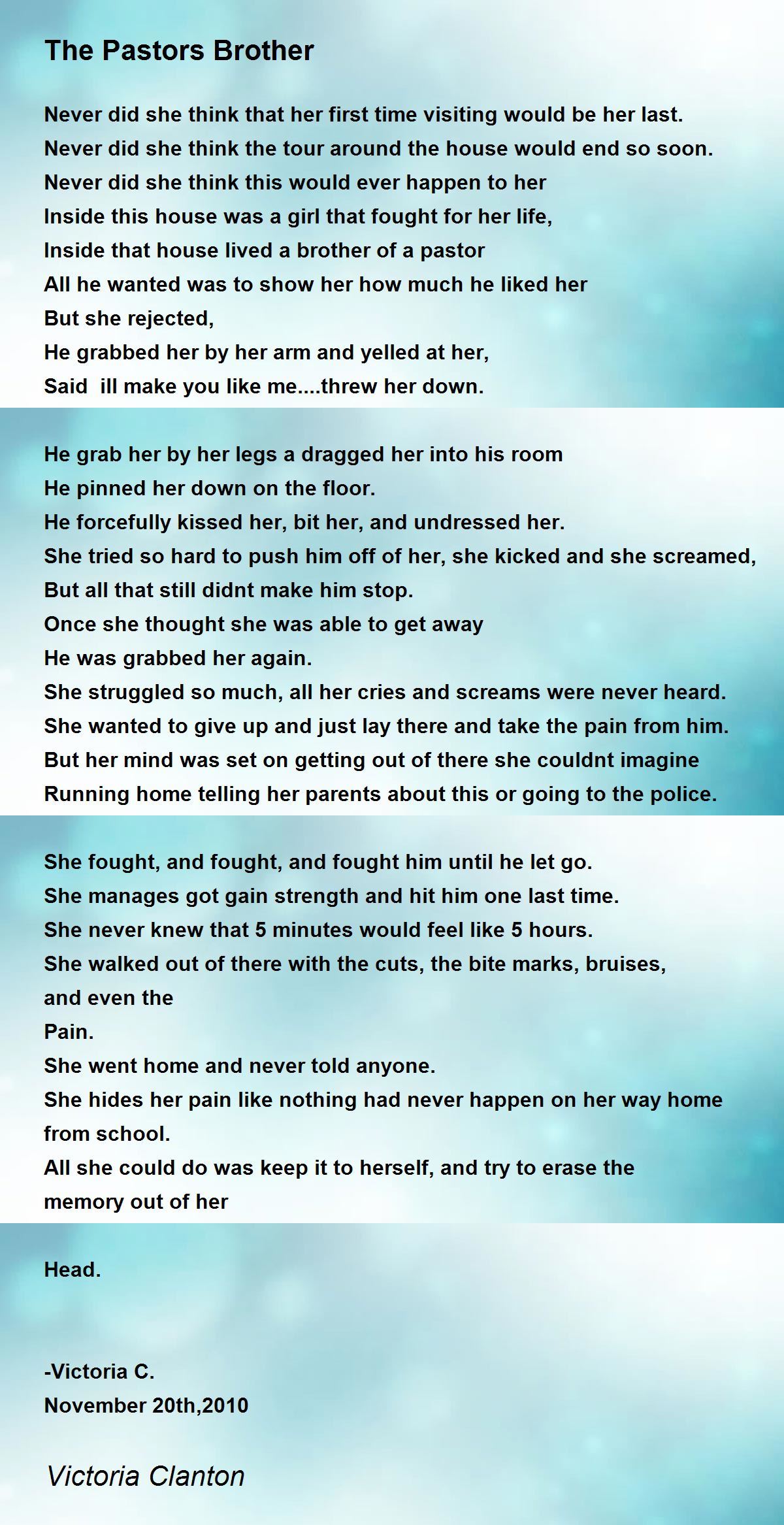 The Pastors Brother

Never did she think that her first time visiting would be her last.
Never did she think the tour around the house would end so soon.
Never did she think this would ever happen to her
Inside this house was a girl that fought for her life,
Inside that house lived a brother of a pastor
All he wanted was to show her how much he liked her
But she rejected,
He grabbed her by her arm and yelled at her,
Said ill make you like me....threw her down.

He grab her by her legs a dragged her into his room
He pinned her down on the floor.
He forcefully kissed her, bit her, and undressed her.
She tried so hard to push him off of her, she kicked and she screamed,
But all that still didnt make him stop.
Once she thought she was able to get away
He was grabbed her again.
She struggled so much, all her cries and screams were never heard.
She wanted to give up and just lay there and take the pain from him.
But her mind was set on getting out of there she couldnt imagine
Running home telling her parents about this or going to the police.

She fought, and fought, and fought him until he let go.
She manages got gain strength and hit him one last time.
She never knew that 5 minutes would feel like 5 hours.
She walked out of there with the cuts, the bite marks, bruises, and even the
Pain.
She went home and never told anyone.
She hides her pain like nothing had never happen on her way home from school.
All she could do was keep it to herself, and try to erase the memory out of her

Head.

-Victoria C.
November 20th,2010

Victoria Clanton